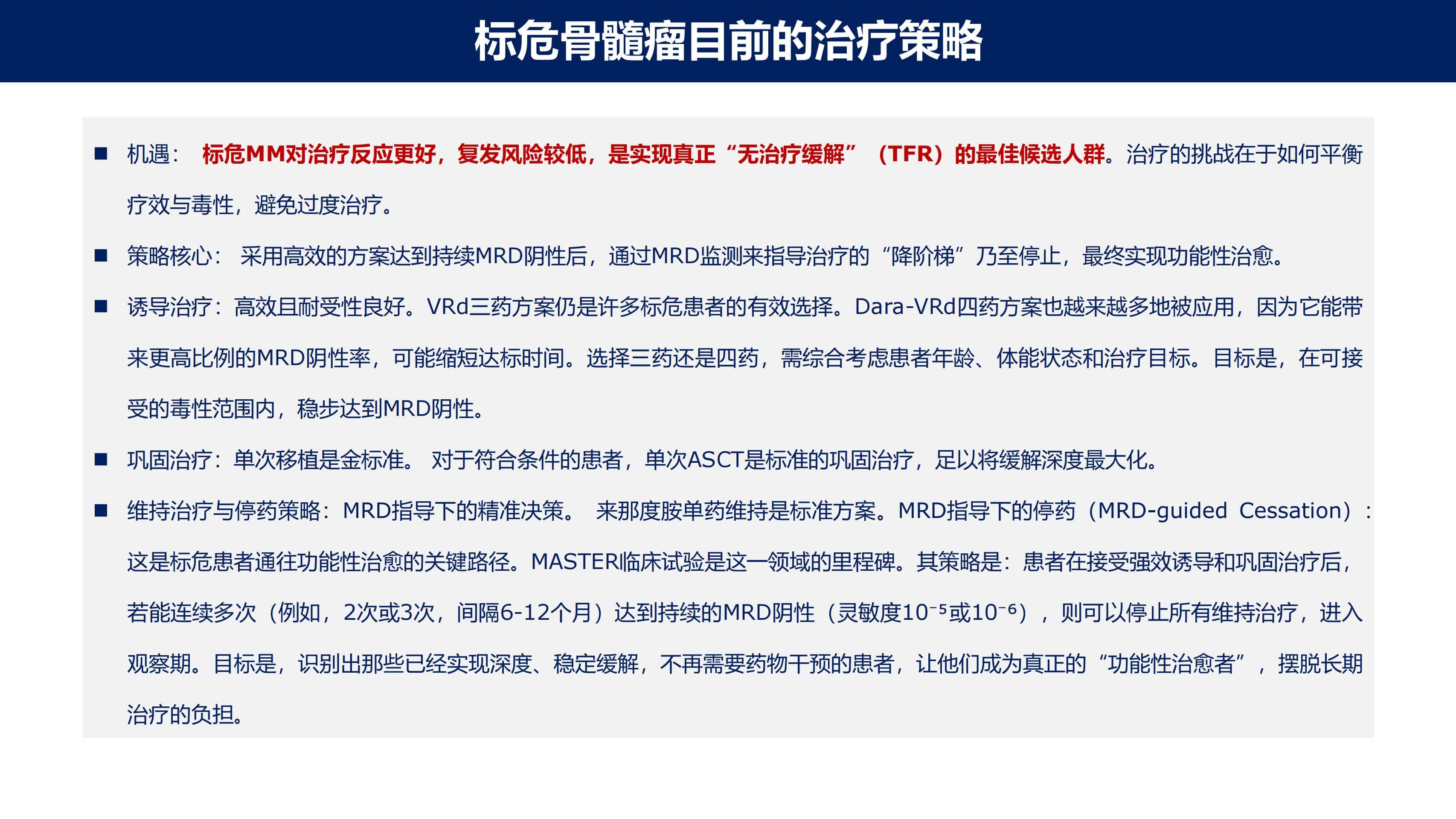 标危骨髓瘤目前的治疗策略

■ 机遇： 标危MM对治疗反应更好，复发风险较低，是实现真正“无治疗缓解”（TFR）的最佳候选人群。治疗的挑战在于如何平衡疗效与毒性，避免过度治疗。

■ 策略核心： 采用高效的方案达到持续MRD阴性后，通过MRD监测来指导治疗的“降阶梯”乃至停止，最终实现功能性治愈。

■ 诱导治疗：高效且耐受性良好。VRd三药方案仍是许多标危患者的有效选择。Dara-VRd四药方案也越来越多地被应用，因为它能带来更高比例的MRD阴性率，可能缩短达标时间。选择三药还是四药，需综合考虑患者年龄、体能状态和治疗目标。目标是，在可接受的毒性范围内，稳步达到MRD阴性。

■ 巩固治疗：单次移植是金标准。 对于符合条件的患者，单次ASCT是标准的巩固治疗，足以将缓解深度最大化。

■ 维持治疗与停药策略：MRD指导下的精准决策。 来那度胺单药维持是标准方案。MRD指导下的停药（MRD-guided Cessation）：这是标危患者通往功能性治愈的关键路径。MASTER临床试验是这一领域的里程碑。其策略是：患者在接受强效诱导和巩固治疗后，若能连续多次（例如，2次或3次，间隔6-12个月）达到持续的MRD阴性（灵敏度$10^{-5}$或$10^{-6}$），则可以停止所有维持治疗，进入观察期。目标是，识别出那些已经实现深度、稳定缓解，不再需要药物干预的患者，让他们成为真正的“功能性治愈者”，摆脱长期治疗的负担。